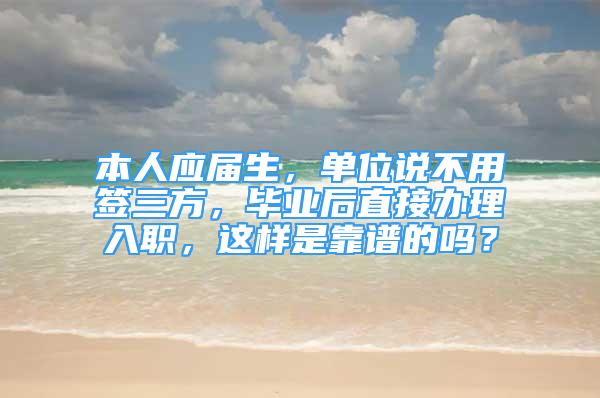 本人应届生，单位说不用签三方，毕业后直接办理入职，这样是靠谱的吗？